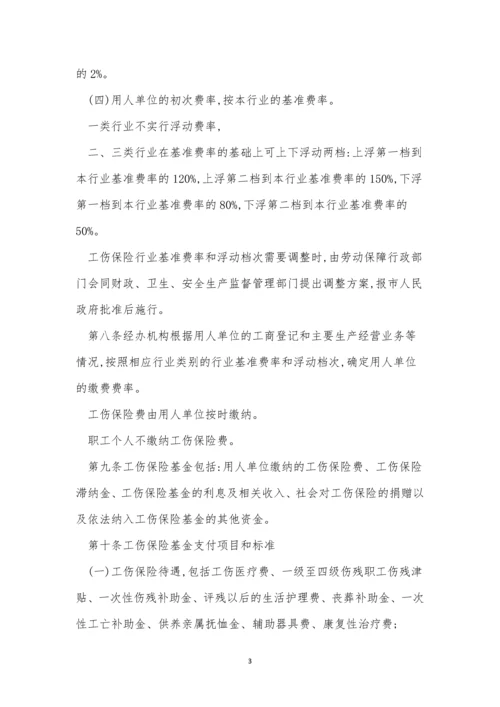 的 2%。

(四)用人单位的初次费率,按本行业的基准费率。

一类行业不实行浮动费率,

二、三类行业在基准费率的基础上可上下浮动两档:上浮第一档到本行业基准费率的 120%,上浮第二档到本行业基准费率的 150%,下浮第一档到本行业基准费率的 80%,下浮第二档到本行业基准费率的 50%。

工伤保险行业基准费率和浮动档次需要调整时,由劳动保障行政部门会同财政、卫生、安全生产监督管理部门提出调整方案,报市人民政府批准后施行。

第八条经办机构根据用人单位的工商登记和主要生产经营业务等情况,按照相应行业类别的行业基准费率和浮动档次,确定用人单位的缴费费率。

工伤保险费由用人单位按时缴纳。

职工个人不缴纳工伤保险费。

第九条工伤保险基金包括:用人单位缴纳的工伤保险费、工伤保险滞纳金、工伤保险基金的利息及相关收入、社会对工伤保险的捐赠以及依法纳入工伤保险基金的其他资金。

第十条工伤保险基金支付项目和标准

(一)工伤保险待遇,包括工伤医疗费、一级至四级伤残职工伤残津贴、一次性伤残补助金、评残以后的生活护理费、丧葬补助金、一次性工亡补助金、供养亲属抚恤金、辅助器具费、康复性治疗费;

3